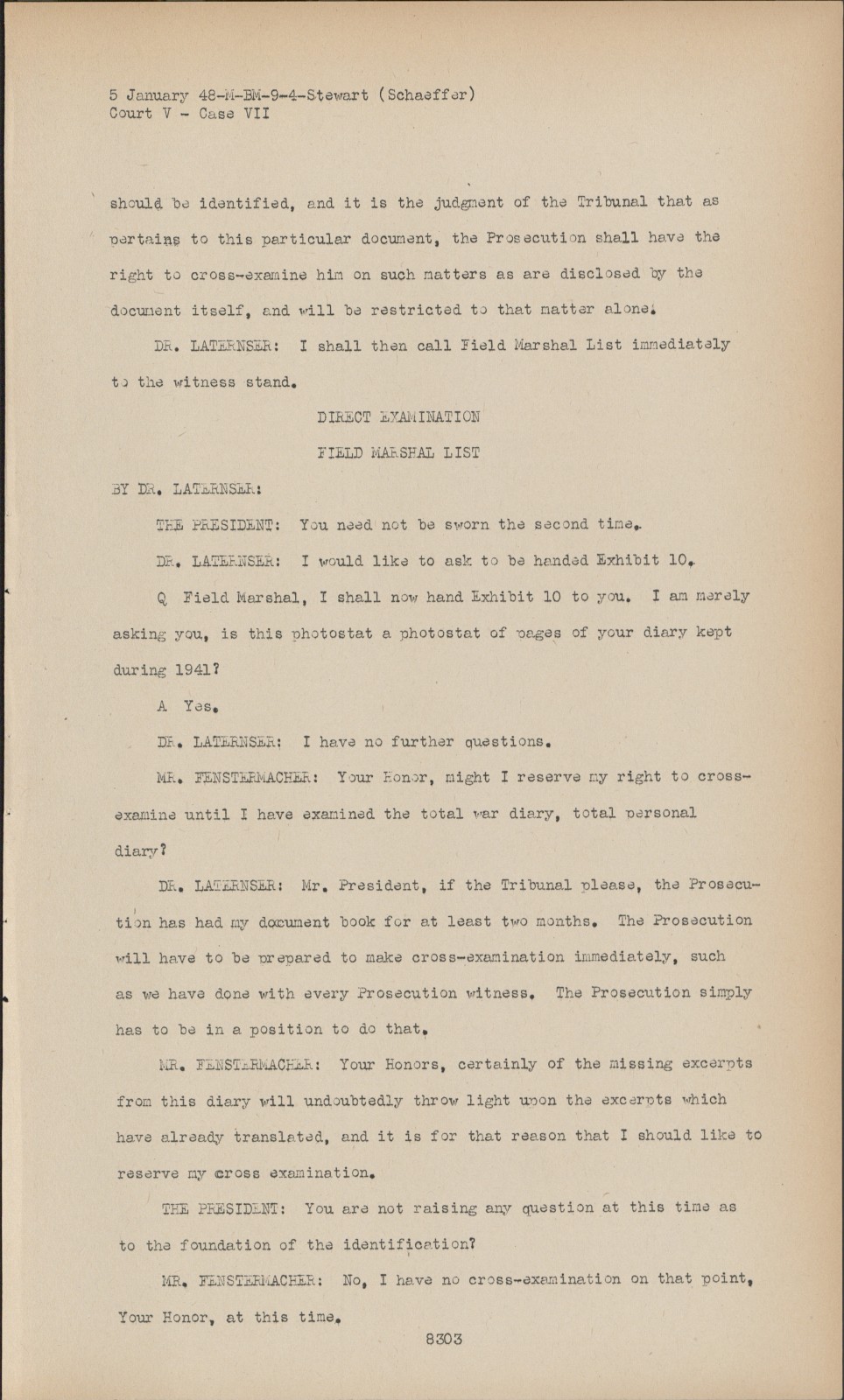 5 January 48-M-BM-9-4-Stewart (Schaeffer)
Court V - Case VII

should be identified, and it is the judgment of the Tribunal that as pertains to this particular document, the Prosecution shall have the right to cross-examine him on such matters as are disclosed by the document itself, and will be restricted to that matter alone.

DR. LATERNSER: I shall then call Field Marshal List immediately to the witness stand.

DIRECT EXAMINATION

FIELD MARSHAL LIST

BY DR. LATERNSER:

THE PRESIDENT: You need not be sworn the second time.

DR. LATERNSER: I would like to ask to be handed Exhibit 10.

Q Field Marshal, I shall now hand Exhibit 10 to you. I am merely asking you, is this photostat a photostat of pages of your diary kept during 1941?

A Yes.

DR. LATERNSER: I have no further questions.

MR. FENSTERMACHER: Your Honor, might I reserve my right to cross-examine until I have examined the total war diary, total personal diary?

DR. LATERNSER: Mr. President, if the Tribunal please, the Prosecution has had my document book for at least two months. The Prosecution will have to be prepared to make cross-examination immediately, such as we have done with every Prosecution witness. The Prosecution simply has to be in a position to do that.

MR. FENSTERMACHER: Your Honors, certainly of the missing excerpts from this diary will undoubtedly throw light upon the excerpts which have already translated, and it is for that reason that I should like to reserve my cross examination.

THE PRESIDENT: You are not raising any question at this time as to the foundation of the identification?

MR. FENSTERMACHER: No, I have no cross-examination on that point, Your Honor, at this time.

8303